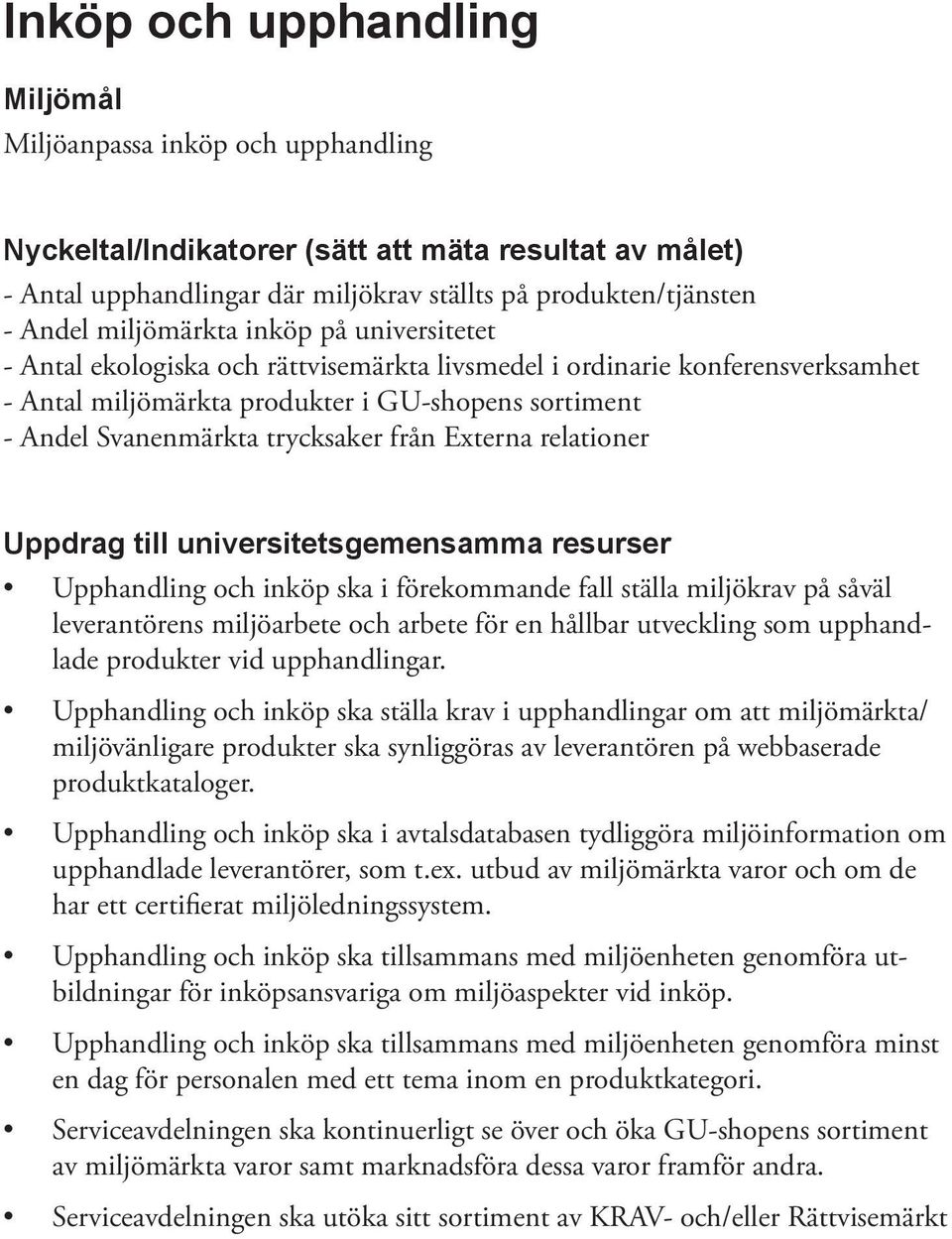 Inköp och upphandling

Miljömål

Miljöanpassa inköp och upphandling

Nyckeltal/Indikatorer (sätt att mäta resultat av målet)

- Antal upphandlingar där miljökrav ställts på produkten/tjänsten
- Andel miljömärkta inköp på universitetet
- Antal ekologiska och rättvisemärkta livsmedel i ordinarie konferensverksamhet
- Antal miljömärkta produkter i GU-shopens sortiment
- Andel Svanenmärkta trycksaker från Externa relationer

Uppdrag till universitetsgemensamma resurser

• Upphandling och inköp ska i förekommande fall ställa miljökrav på såväl leverantörens miljöarbete och arbete för en hållbar utveckling som upphandlade produkter vid upphandlingar.

• Upphandling och inköp ska ställa krav i upphandlingar om att miljömärkta/ miljövänligare produkter ska synliggöras av leverantören på webbaserade produktkataloger.

• Upphandling och inköp ska i avtalsdatabasen tydliggöra miljöinformation om upphandlade leverantörer, som t.ex. utbud av miljömärkta varor och om de har ett certifierat miljöledningssystem.

• Upphandling och inköp ska tillsammans med miljöenheten genomföra utbildningar för inköpsansvariga om miljöaspekter vid inköp.

• Upphandling och inköp ska tillsammans med miljöenheten genomföra minst en dag för personalen med ett tema inom en produktkategori.

• Serviceavdelningen ska kontinuerligt se över och öka GU-shopens sortiment av miljömärkta varor samt marknadsföra dessa varor framför andra.

• Serviceavdelningen ska utöka sitt sortiment av KRAV- och/eller Rättvisemärkt